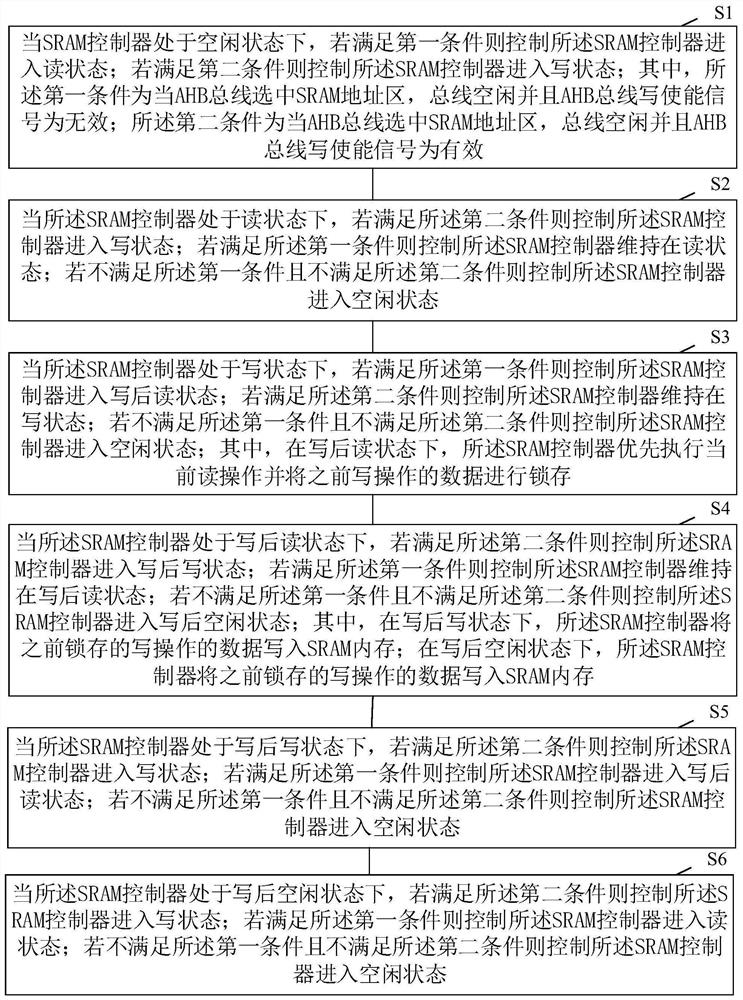 S1

当SRAM控制器处于空闲状态下，若满足第一条件则控制所述SRAM控制器进入读状态；若满足第二条件则控制所述SRAM控制器进入写状态；其中，所述第一条件为当AHB总线选中SRAM地址区，总线空闲并且AHB总线写使能信号为无效；所述第二条件为当AHB总线选中SRAM地址区，总线空闲并且AHB总线写使能信号为有效

S2

当所述SRAM控制器处于读状态下，若满足所述第二条件则控制所述SRAM控制器进入写状态；若满足所述第一条件则控制所述SRAM控制器维持在读状态；若不满足所述第一条件且不满足所述第二条件则控制所述SRAM控制器进入空闲状态

S3

当所述SRAM控制器处于写状态下，若满足所述第一条件则控制所述SRAM控制器进入写后读状态；若满足所述第二条件则控制所述SRAM控制器维持在写状态；若不满足所述第一条件且不满足所述第二条件则控制所述SRAM控制器进入空闲状态；其中，在写后读状态下，所述SRAM控制器优先执行当前读操作并将之前写操作的数据进行锁存

S4

当所述SRAM控制器处于写后读状态下，若满足所述第二条件则控制所述SRAM控制器进入写后写状态；若满足所述第一条件则控制所述SRAM控制器维持在写后读状态；若不满足所述第一条件且不满足所述第二条件则控制所述SRAM控制器进入写后空闲状态；其中，在写后写状态下，所述SRAM控制器将之前锁存的写操作的数据写入SRAM内存；在写后空闲状态下，所述SRAM控制器将之前锁存的写操作的数据写入SRAM内存

S5

当所述SRAM控制器处于写后写状态下，若满足所述第二条件则控制所述SRAM控制器进入写状态；若满足所述第一条件则控制所述SRAM控制器进入写后读状态；若不满足所述第一条件且不满足所述第二条件则控制所述SRAM控制器进入空闲状态

S6

当所述SRAM控制器处于写后空闲状态下，若满足所述第二条件则控制所述SRAM控制器进入写状态；若满足所述第一条件则控制所述SRAM控制器进入读状态；若不满足所述第一条件且不满足所述第二条件则控制所述SRAM控制器进入空闲状态